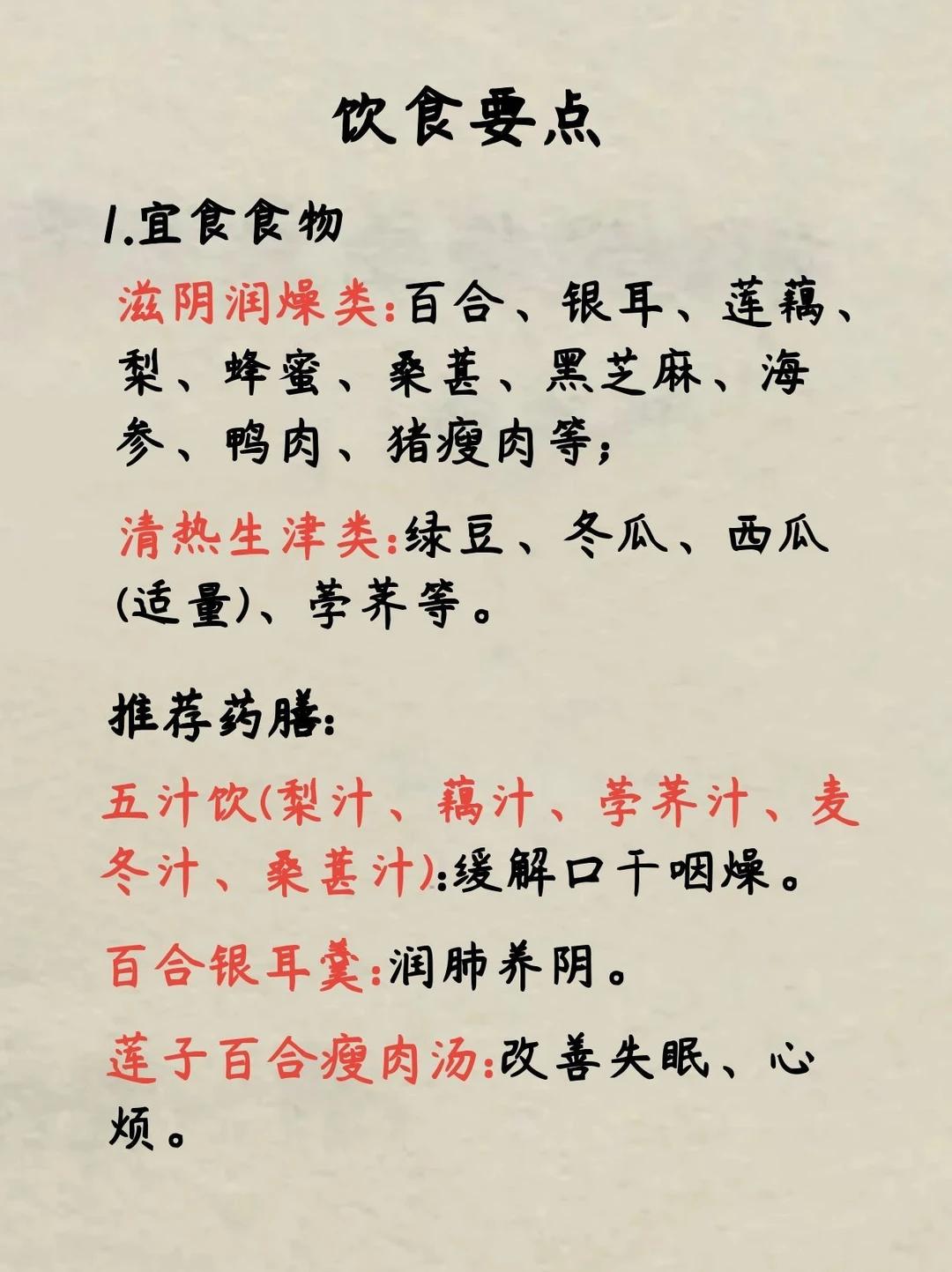 饮食要点

1.宜食食物

滋阴润燥类:百合、银耳、莲藕、梨、蜂蜜、桑葚、黑芝麻、海参、鸭肉、猪瘦肉等;

清热生津类:绿豆、冬瓜、西瓜(适量)、荸荠等。

推荐药膳:

五汁饮(梨汁、藕汁、荸荠汁、麦冬汁、桑葚汁):缓解口干咽燥。

百合银耳羹:润肺养阴。

莲子百合瘦肉汤:改善失眠、心烦。